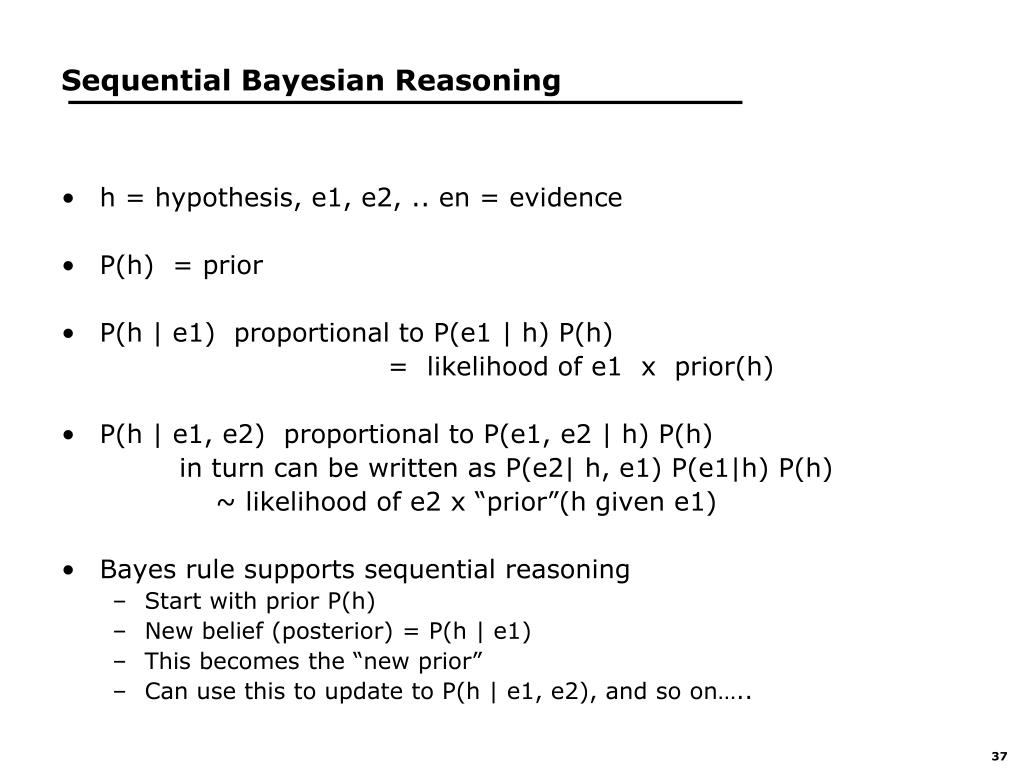 Sequential Bayesian Reasoning

• h = hypothesis, e1, e2, .. en = evidence

• P(h) = prior

• P(h | e1) proportional to P(e1 | h) P(h)
= likelihood of e1 x prior(h)

• P(h | e1, e2) proportional to P(e1, e2 | h) P(h)
in turn can be written as P(e2| h, e1) P(e1|h) P(h)
~ likelihood of e2 x “prior”(h given e1)

• Bayes rule supports sequential reasoning
– Start with prior P(h)
– New belief (posterior) = P(h | e1)
– This becomes the “new prior”
– Can use this to update to P(h | e1, e2), and so on…..

37